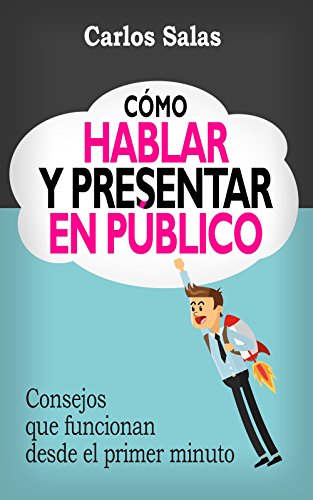 Carlos Salas

CÓMO
HABLAR
Y PRESENTAR
EN PÚBLICO

Consejos que funcionan desde el primer minuto